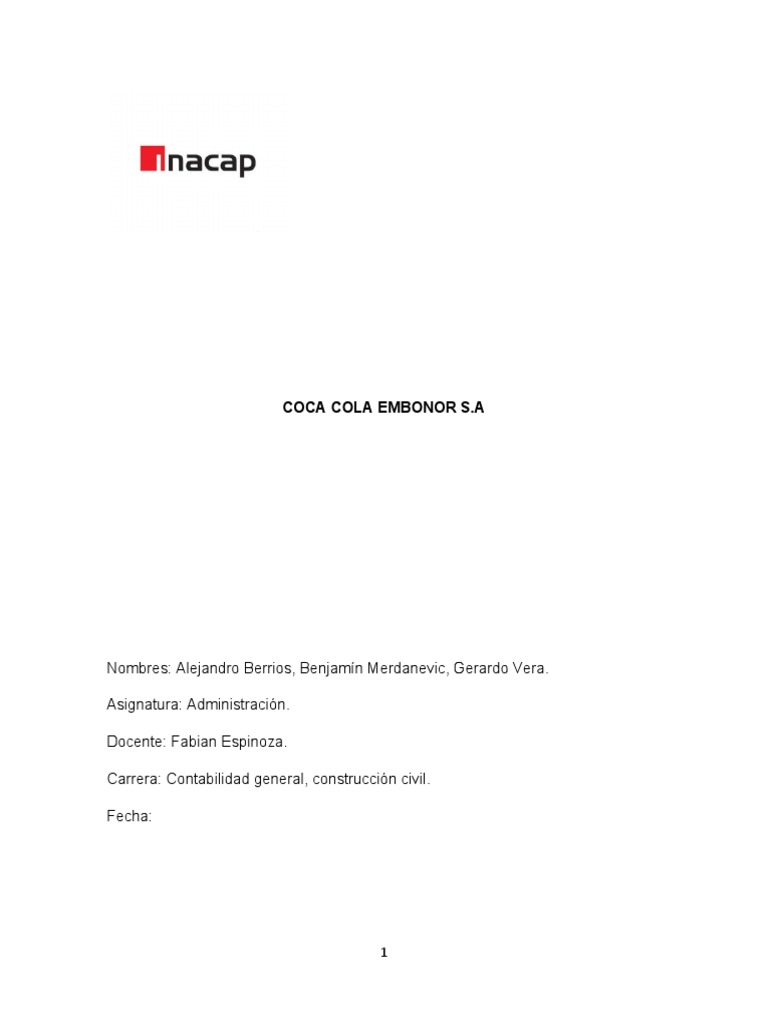 inacap

COCA COLA EMBONOR S.A

Nombres: Alejandro Berrios, Benjamín Merdanevic, Gerardo Vera.

Asignatura: Administración.

Docente: Fabian Espinoza.

Carrera: Contabilidad general, construcción civil.

Fecha:

1